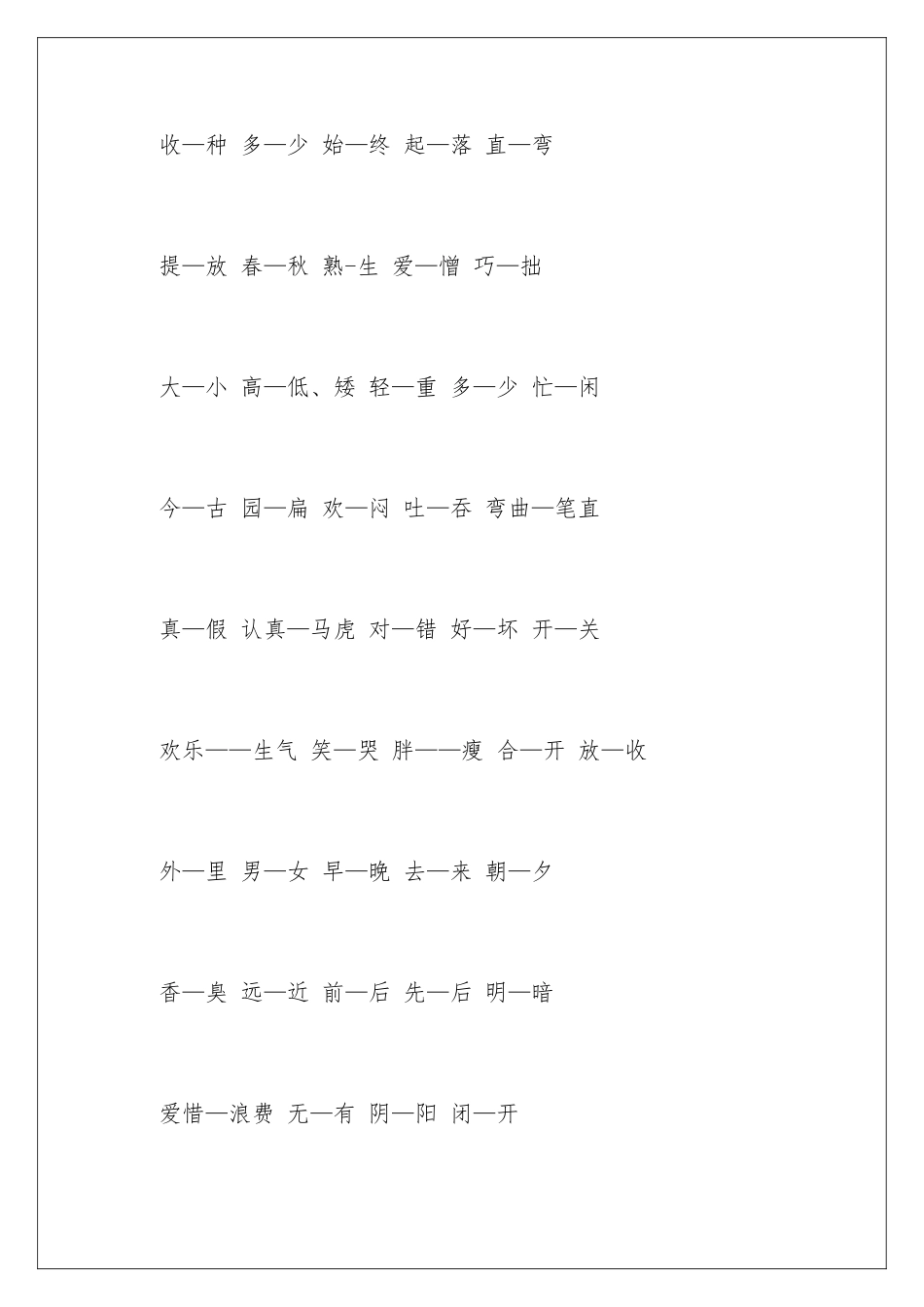 收—种 多—少 始—终 起—落 直—弯

提—放 春—秋 熟-生 爱—憎 巧—拙

大—小 高—低、矮 轻—重 多—少 忙—闲

今—古 园—扁 欢—闷 吐—吞 弯曲—笔直

真—假 认真—马虎 对—错 好—坏 开—关

欢乐——生气 笑—哭 胖——瘦 合—开 放—收

外—里 男—女 早—晚 去—来 朝—夕

香—臭 远—近 前—后 先—后 明—暗

爱惜—浪费 无—有 阴—阳 闭—开